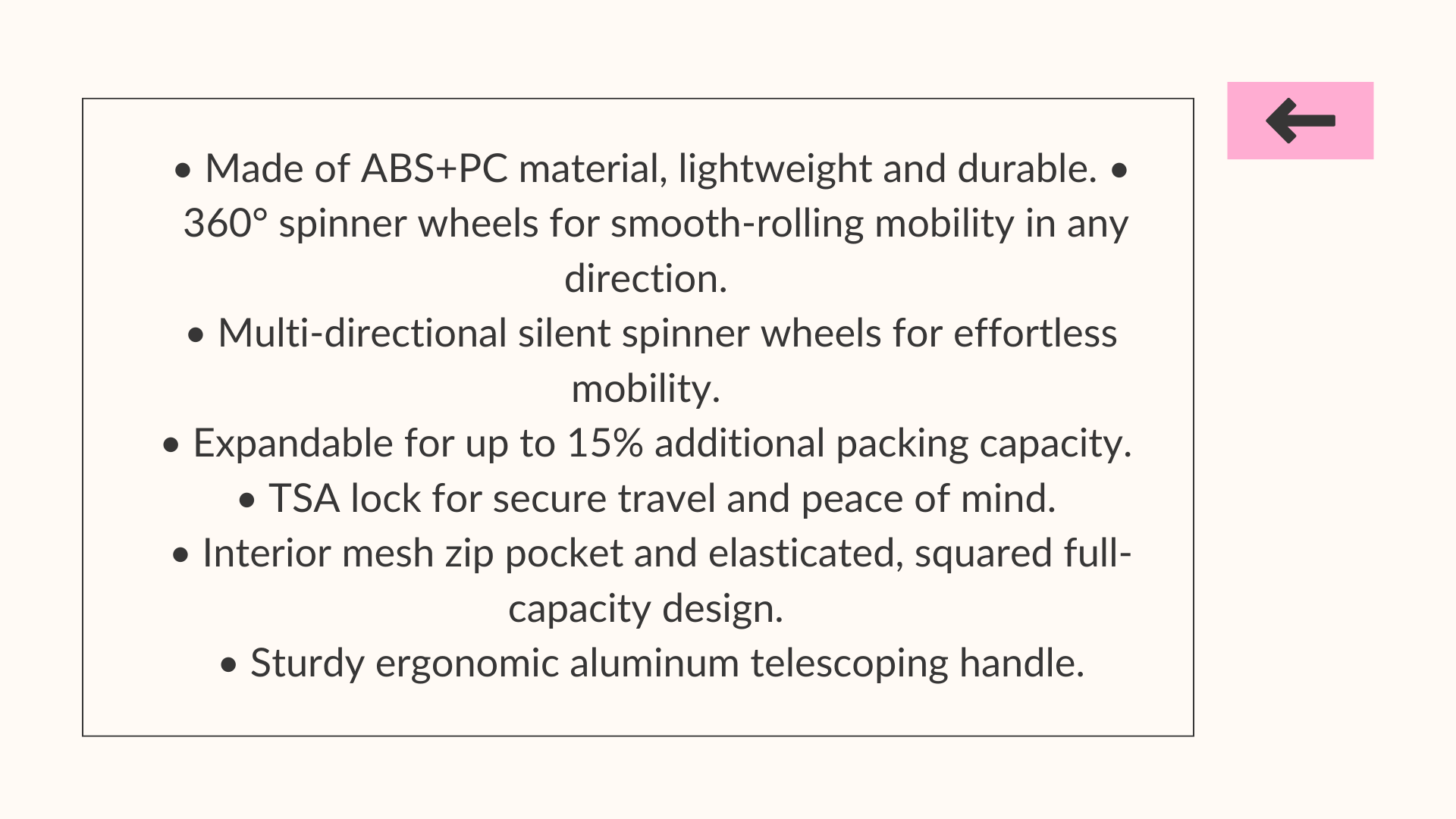 • Made of ABS+PC material, lightweight and durable. • 360° spinner wheels for smooth-rolling mobility in any direction.
• Multi-directional silent spinner wheels for effortless mobility.
• Expandable for up to 15% additional packing capacity.
• TSA lock for secure travel and peace of mind.
• Interior mesh zip pocket and elasticated, squared full-capacity design.
• Sturdy ergonomic aluminum telescoping handle.